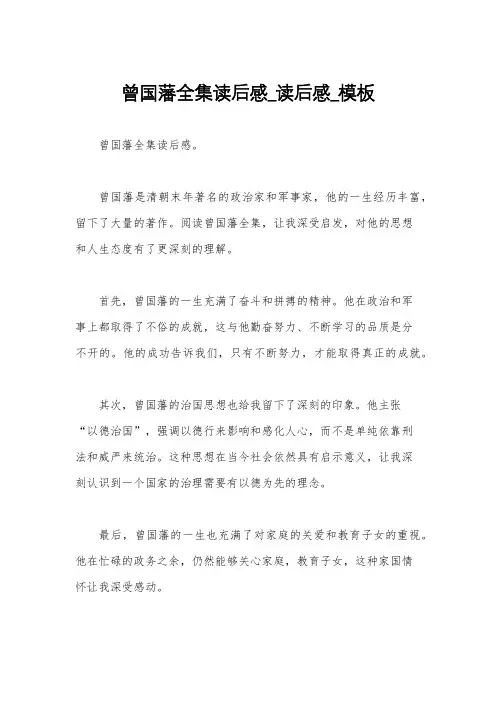 曾国藩全集读后感_读后感_模板

曾国藩全集读后感。

曾国藩是清朝末年著名的政治家和军事家，他的一生经历丰富，留下了大量的著作。阅读曾国藩全集，让我深受启发，对他的思想和人生态度有了更深刻的理解。

首先，曾国藩的一生充满了奋斗和拼搏的精神。他在政治和军事上都取得了不俗的成就，这与他勤奋努力、不断学习的品质是分不开的。他的成功告诉我们，只有不断努力，才能取得真正的成就。

其次，曾国藩的治国思想也给我留下了深刻的印象。他主张“以德治国”，强调以德行来影响和感化人心，而不是单纯依靠刑法和威严来统治。这种思想在当今社会依然具有启示意义，让我深刻认识到一个国家的治理需要有以德为先的理念。

最后，曾国藩的一生也充满了对家庭的关爱和教育子女的重视。他在忙碌的政务之余，仍然能够关心家庭，教育子女，这种家国情怀让我深受感动。